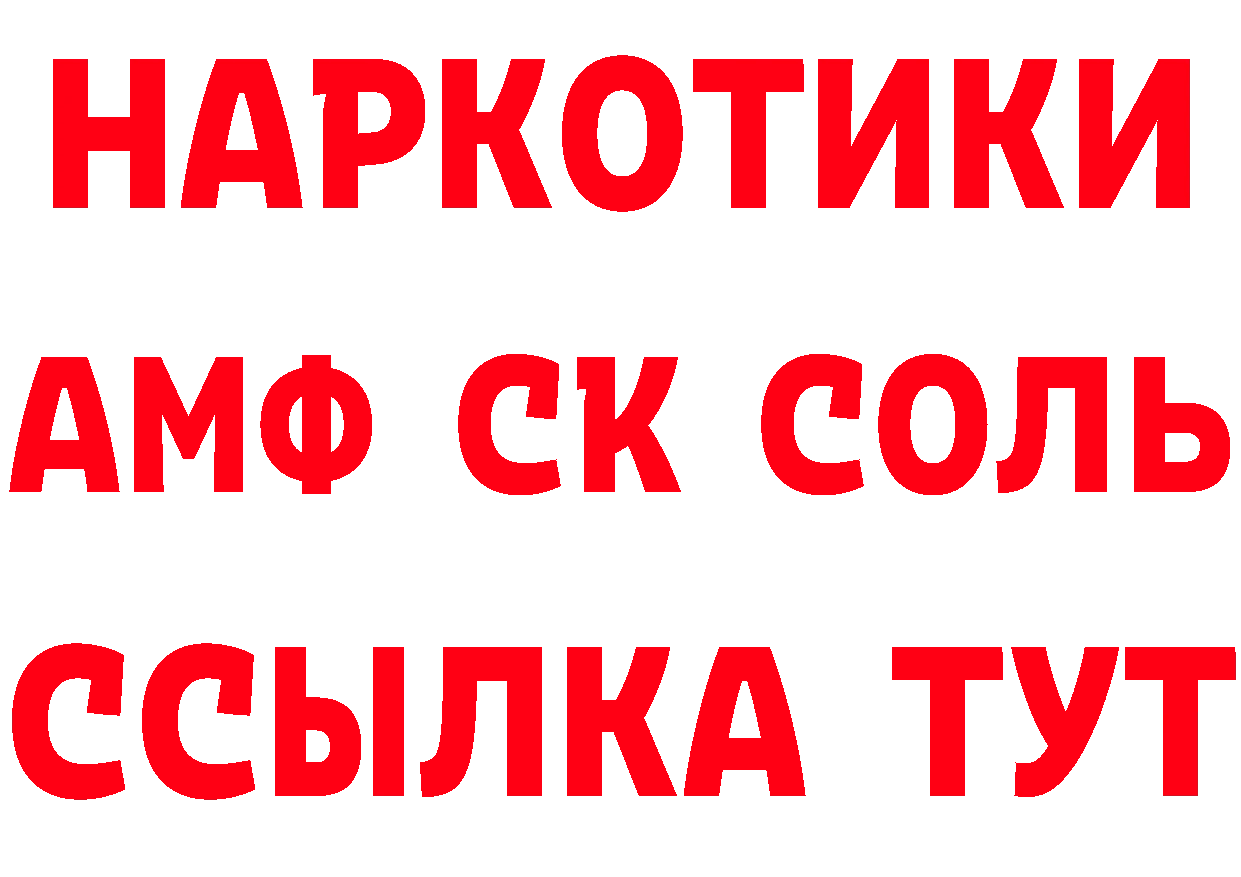 НАРКОТИКИ
АМФ СК СОЛЬ
ССЫЛКА ТУТ